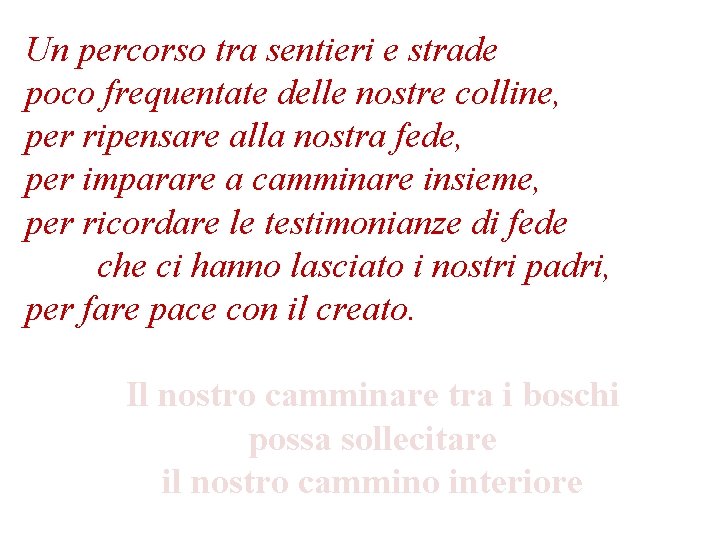 Un percorso tra sentieri e strade
poco frequentate delle nostre colline,
per ripensare alla nostra fede,
per imparare a camminare insieme,
per ricordare le testimonianze di fede
che ci hanno lasciato i nostri padri,
per fare pace con il creato.

Il nostro camminare tra i boschi
possa sollecitare
il nostro cammino interiore